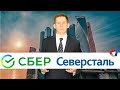 СБЕР Северсталь